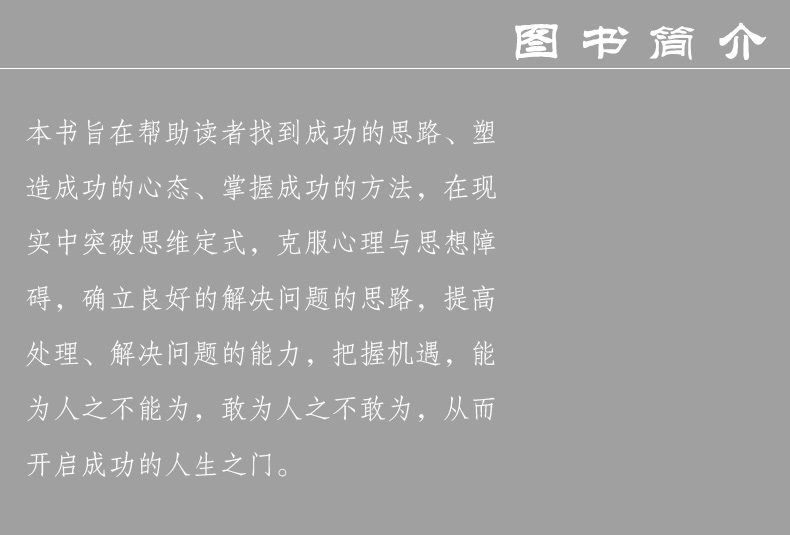 图书简介

本书旨在帮助读者找到成功的思路、塑造成功的心态、掌握成功的方法，在现实中突破思维定式，克服心理与思想障碍，确立良好的解决问题的思路，提高处理、解决问题的能力，把握机遇，能为人之不能为，敢为人之不敢为，从而开启成功的人生之门。